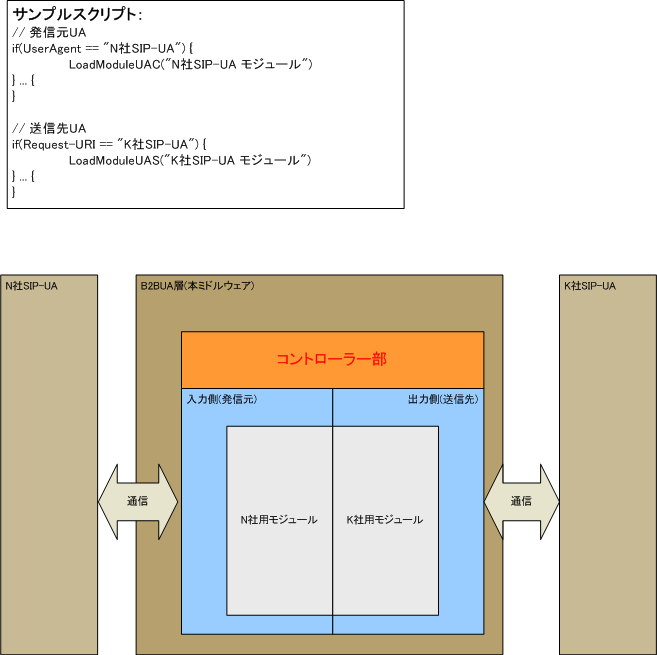 サンプルスクリプト:
// 発信元UA
if(UserAgent == "N社SIP-UA") {
LoadModuleUAC("N社SIP-UA モジュール")
} ... {
}

// 送信先UA
if(Request-URI == "K社SIP-UA") {
LoadModuleUAS("K社SIP-UA モジュール")
} ... {
}

N社SIP-UA

B2BUA層(本ミドルウェア)

K社SIP-UA

コントローラー部

入力側(発信元)

出力側(送信先)

通信

N社用モジュール

K社用モジュール

通信